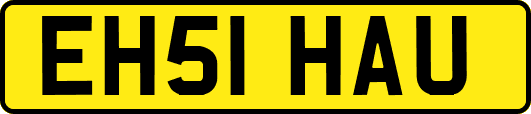 EH51 HAU